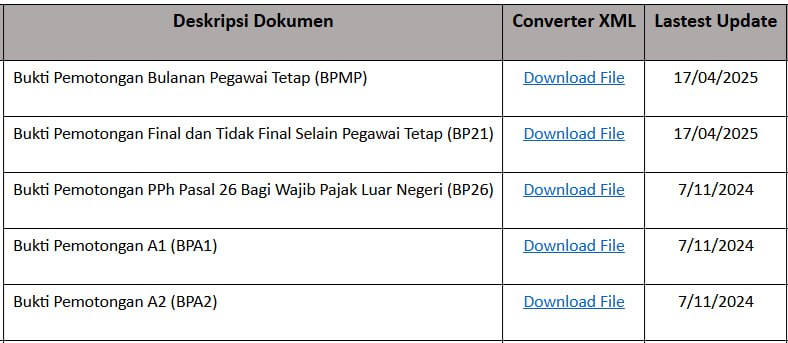 | Deskripsi Dokumen | Converter XML | Lastest Update |
|---|---|---|
| Bukti Pemotongan Bulanan Pegawai Tetap (BPMP) | Download File | 17/04/2025 |
| Bukti Pemotongan Final dan Tidak Final Selain Pegawai Tetap (BP21) | Download File | 17/04/2025 |
| Bukti Pemotongan PPh Pasal 26 Bagi Wajib Pajak Luar Negeri (BP26) | Download File | 7/11/2024 |
| Bukti Pemotongan A1 (BPA1) | Download File | 7/11/2024 |
| Bukti Pemotongan A2 (BPA2) | Download File | 7/11/2024 |